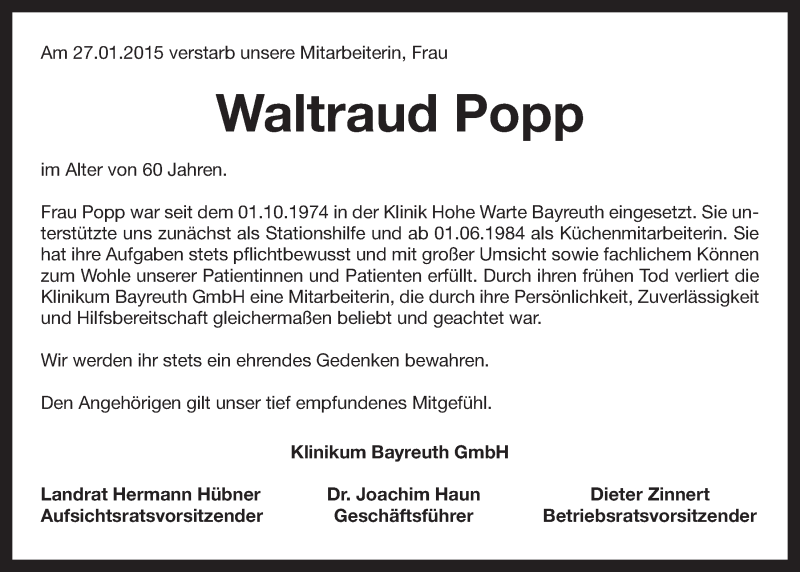 Am 27.01.2015 verstarb unsere Mitarbeiterin, Frau

Waltraud Popp

im Alter von 60 Jahren.

Frau Popp war seit dem 01.10.1974 in der Klinik Hohe Warte Bayreuth eingesetzt. Sie unterstützte uns zunächst als Stationshilfe und ab 01.06.1984 als Küchenmitarbeiterin. Sie hat ihre Aufgaben stets pflichtbewusst und mit großer Umsicht sowie fachlichem Können zum Wohle unserer Patientinnen und Patienten erfüllt. Durch ihren frühen Tod verliert die Klinikum Bayreuth GmbH eine Mitarbeiterin, die durch ihre Persönlichkeit, Zuverlässigkeit und Hilfsbereitschaft gleichermaßen beliebt und geachtet war.

Wir werden ihr stets ein ehrendes Gedenken bewahren.

Den Angehörigen gilt unser tief empfundenes Mitgefühl.

Klinikum Bayreuth GmbH

Landrat Hermann Hübner
Aufsichtsratsvorsitzender

Dr. Joachim Haun
Geschäftsführer

Dieter Zinnert
Betriebsratsvorsitzender